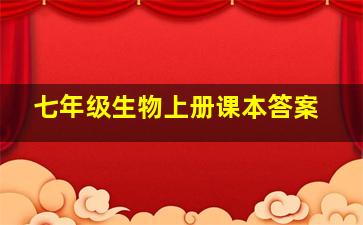 七年级生物上册课本答案